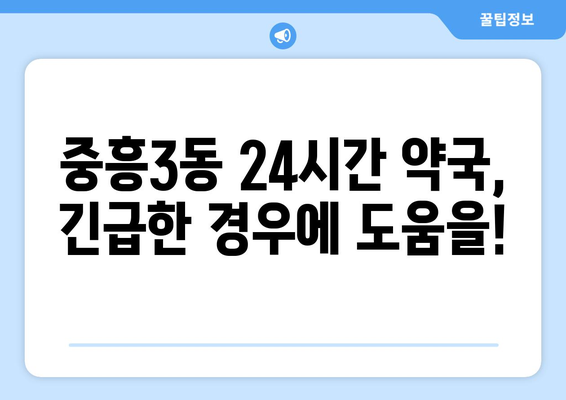 꿀팁정보

중흥3동 24시간 약국, 긴급한 경우에 도움을!